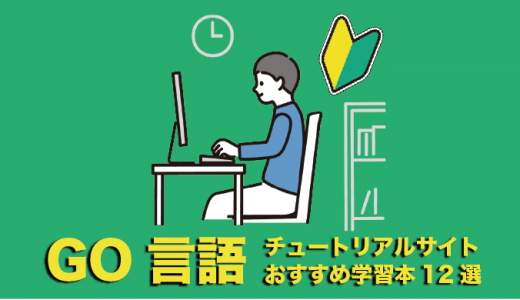 GO 言語 チュートリアルサイト おすすめ学習本 12 選